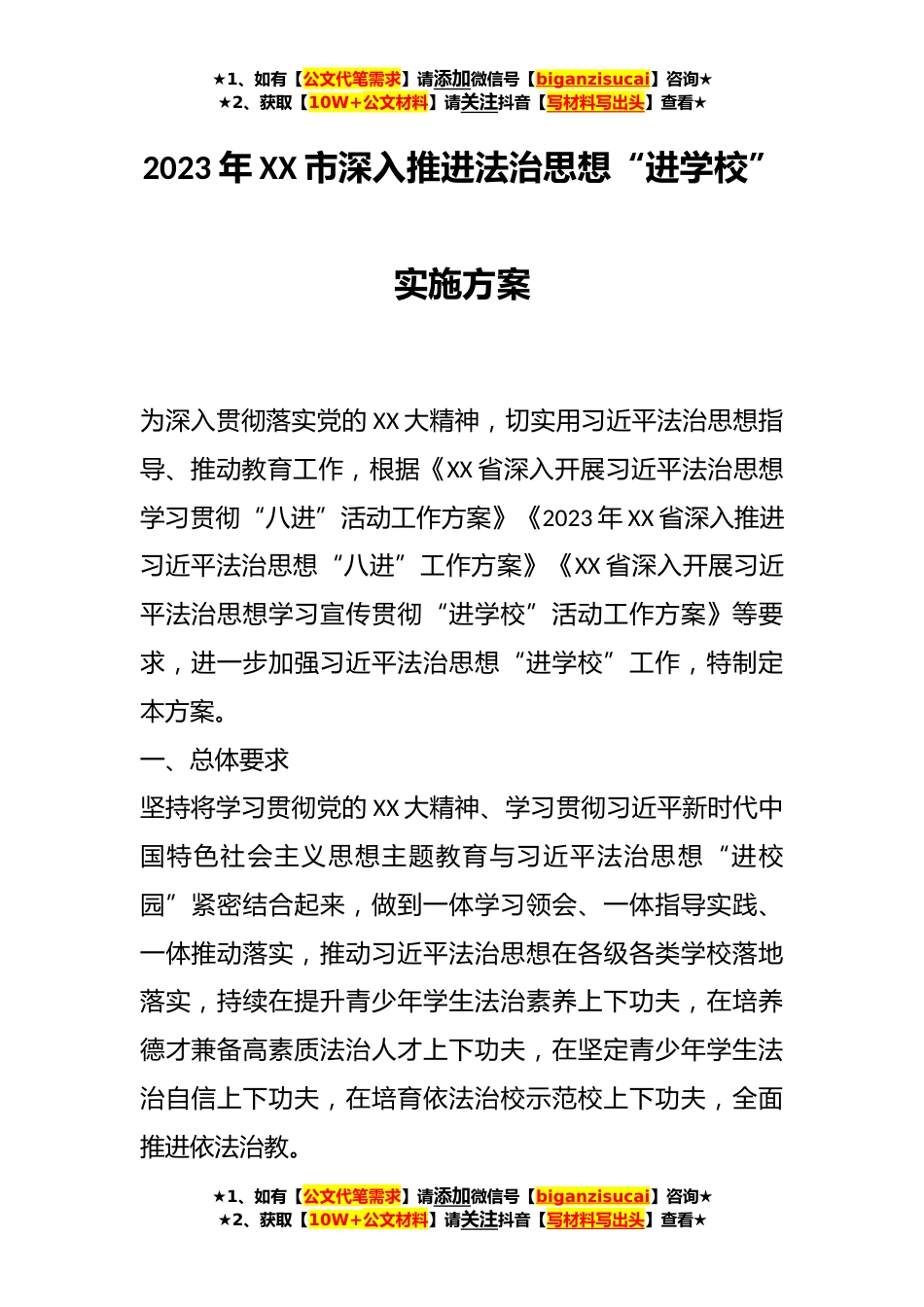 ★1、如有【公文代笔需求】请添加微信号【biganzisucai】咨询★
★2、获取【10W+公文材料】请关注抖音【写材料写出头】查看★

2023年XX市深入推进法治思想“进学校”

实施方案

为深入贯彻落实党的XX大精神，切实用习近平法治思想指导、推动教育工作，根据《XX省深入开展习近平法治思想学习贯彻“八进”活动工作方案》《2023年XX省深入推进习近平法治思想“八进”工作方案》《XX省深入开展习近平法治思想学习宣传贯彻“进学校”活动工作方案》等要求，进一步加强习近平法治思想“进学校”工作，特制定本方案。

一、总体要求

坚持将学习贯彻党的XX大精神、学习贯彻习近平新时代中国特色社会主义思想主题教育与习近平法治思想“进校园”紧密结合起来，做到一体学习领会、一体指导实践、一体推动落实，推动习近平法治思想在各级各类学校落地落实，持续在提升青少年学生法治素养上下功夫，在培养德才兼备高素质法治人才上下功夫，在坚定青少年学生法治自信上下功夫，在培育依法治校示范校上下功夫，全面推进依法治教。

★1、如有【公文代笔需求】请添加微信号【biganzisucai】咨询★
★2、获取【10W+公文材料】请关注抖音【写材料写出头】查看★